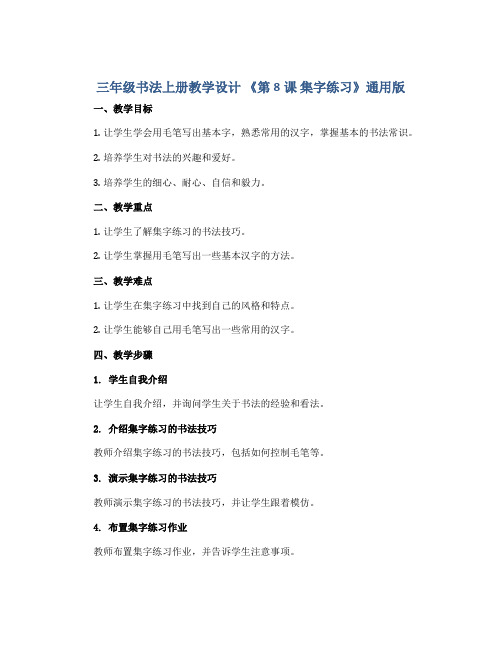 三年级书法上册教学设计 《第 8 课 集字练习》通用版

一、教学目标

1. 让学生学会用毛笔写出基本字，熟悉常用的汉字，掌握基本的书法常识。

2. 培养学生对书法的兴趣和爱好。

3. 培养学生的细心、耐心、自信和毅力。

二、教学重点

1. 让学生了解集字练习的书法技巧。

2. 让学生掌握用毛笔写出一些基本汉字的方法。

三、教学难点

1. 让学生在集字练习中找到自己的风格和特点。

2. 让学生能够自己用毛笔写出一些常用的汉字。

四、教学步骤

1. 学生自我介绍

让学生自我介绍，并询问学生关于书法的经验和看法。

2. 介绍集字练习的书法技巧

教师介绍集字练习的书法技巧，包括如何控制毛笔等。

3. 演示集字练习的书法技巧

教师演示集字练习的书法技巧，并让学生跟着模仿。

4. 布置集字练习作业

教师布置集字练习作业，并告诉学生注意事项。